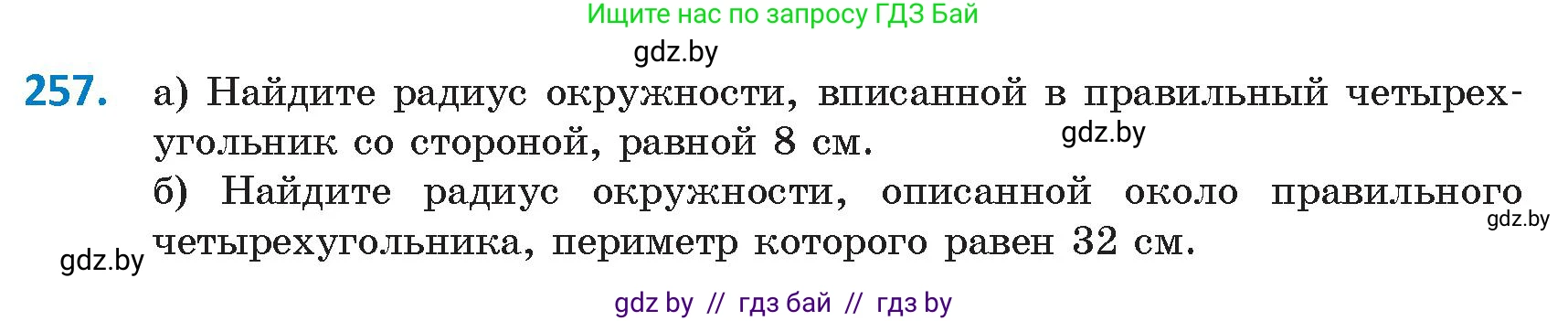 Ищите нас по запросу ГДЗ Бай

gdz.by

257. а) Найдите радиус окружности, вписанной в правильный четырехугольник со стороной, равной 8 см.

gdz.by

б) Найдите радиус окружности, описанной около правильного четырехугольника, периметр которого равен 32 см.

gdz.by

gdz.by

gdz by // гдз бай // гдз by